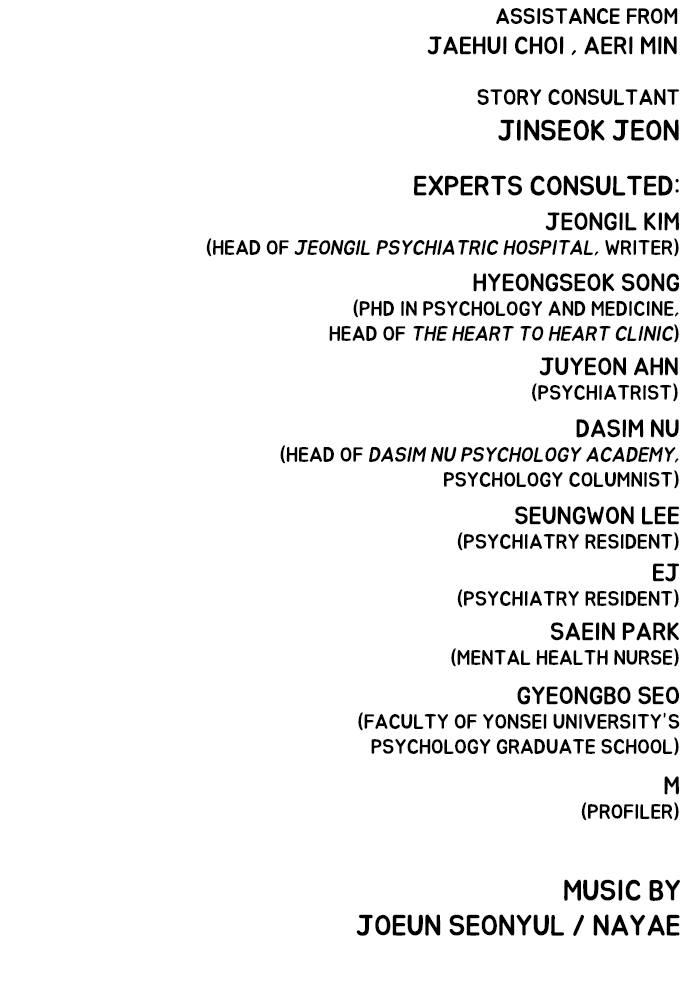 ASSISTANCE FROM
JAEHUI CHOI , AERI MIN

STORY CONSULTANT
JINSEOK JEON

EXPERTS CONSULTED:
JEONGIL KIM
(HEAD OF JEONGIL PSYCHIATRIC HOSPITAL, WRITER)
HYEONGSEOK SONG
(PHD IN PSYCHOLOGY AND MEDICINE, HEAD OF THE HEART TO HEART CLINIC)
JUYEON AHN
(PSYCHIATRIST)
DASIM NU
(HEAD OF DASIM NU PSYCHOLOGY ACADEMY, PSYCHOLOGY COLUMNIST)
SEUNGWON LEE
(PSYCHIATRY RESIDENT)
EJ
(PSYCHIATRY RESIDENT)
SAEIN PARK
(MENTAL HEALTH NURSE)
GYEONGBO SEO
(FACULTY OF YONSEI UNIVERSITY'S PSYCHOLOGY GRADUATE SCHOOL)
M
(PROFILER)

MUSIC BY
JOEUN SEONYUL / NAYAE